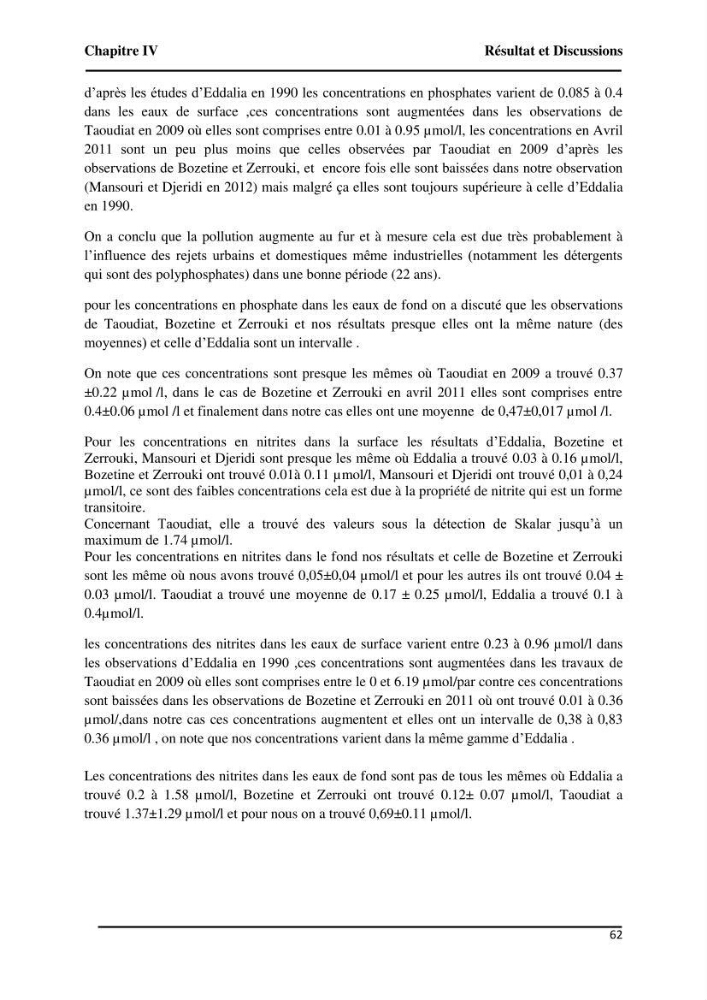 Chapitre IV Résultat et Discussions

d'après les études d'Eddalia en 1990 les concentrations en phosphates varient de 0.085 à 0.4 dans les eaux de surface ,ces concentrations sont augmentées dans les observations de Taoudiat en 2009 où elles sont comprises entre 0.01 à 0.95 µmol/l, les concentrations en Avril 2011 sont un peu plus moins que celles observées par Taoudiat en 2009 d'après les observations de Bozetine et Zerrouki, et encore fois elle sont baissées dans notre observation (Mansouri et Djeridi en 2012) mais malgré ça elles sont toujours supérieure à celle d'Eddalia en 1990.

On a conclu que la pollution augmente au fur et à mesure cela est due très probablement à l'influence des rejets urbains et domestiques même industrielles (notamment les détergents qui sont des polyphosphates) dans une bonne période (22 ans).

pour les concentrations en phosphate dans les eaux de fond on a discuté que les observations de Taoudiat, Bozetine et Zerrouki et nos résultats presque elles ont la même nature (des moyennes) et celle d'Eddalia sont un intervalle .

On note que ces concentrations sont presque les mêmes où Taoudiat en 2009 a trouvé 0.37 ±0.22 µmol /l, dans le cas de Bozetine et Zerrouki en avril 2011 elles sont comprises entre 0.4±0.06 µmol /l et finalement dans notre cas elles ont une moyenne de 0,47±0,017 µmol /l.

Pour les concentrations en nitrites dans la surface les résultats d'Eddalia, Bozetine et Zerrouki, Mansouri et Djeridi sont presque les même où Eddalia a trouvé 0.03 à 0.16 µmol/l, Bozetine et Zerrouki ont trouvé 0.01à 0.11 µmol/l, Mansouri et Djeridi ont trouvé 0,01 à 0,24 µmol/l, ce sont des faibles concentrations cela est due à la propriété de nitrite qui est un forme transitoire.
Concernant Taoudiat, elle a trouvé des valeurs sous la détection de Skalar jusqu'à un maximum de 1.74 µmol/l.
Pour les concentrations en nitrites dans le fond nos résultats et celle de Bozetine et Zerrouki sont les même où nous avons trouvé 0,05±0,04 µmol/l et pour les autres ils ont trouvé 0.04 ± 0.03 µmol/l. Taoudiat a trouvé une moyenne de 0.17 ± 0.25 µmol/l, Eddalia a trouvé 0.1 à 0.4µmol/l.

les concentrations des nitrites dans les eaux de surface varient entre 0.23 à 0.96 µmol/l dans les observations d'Eddalia en 1990 ,ces concentrations sont augmentées dans les travaux de Taoudiat en 2009 où elles sont comprises entre le 0 et 6.19 µmol/par contre ces concentrations sont baissées dans les observations de Bozetine et Zerrouki en 2011 où ont trouvé 0.01 à 0.36 µmol/,dans notre cas ces concentrations augmentent et elles ont un intervalle de 0,38 à 0,83 0.36 µmol/l , on note que nos concentrations varient dans la même gamme d'Eddalia .

Les concentrations des nitrites dans les eaux de fond sont pas de tous les mêmes où Eddalia a trouvé 0.2 à 1.58 µmol/l, Bozetine et Zerrouki ont trouvé 0.12± 0.07 µmol/l, Taoudiat a trouvé 1.37±1.29 µmol/l et pour nous on a trouvé 0,69±0.11 µmol/l.

62